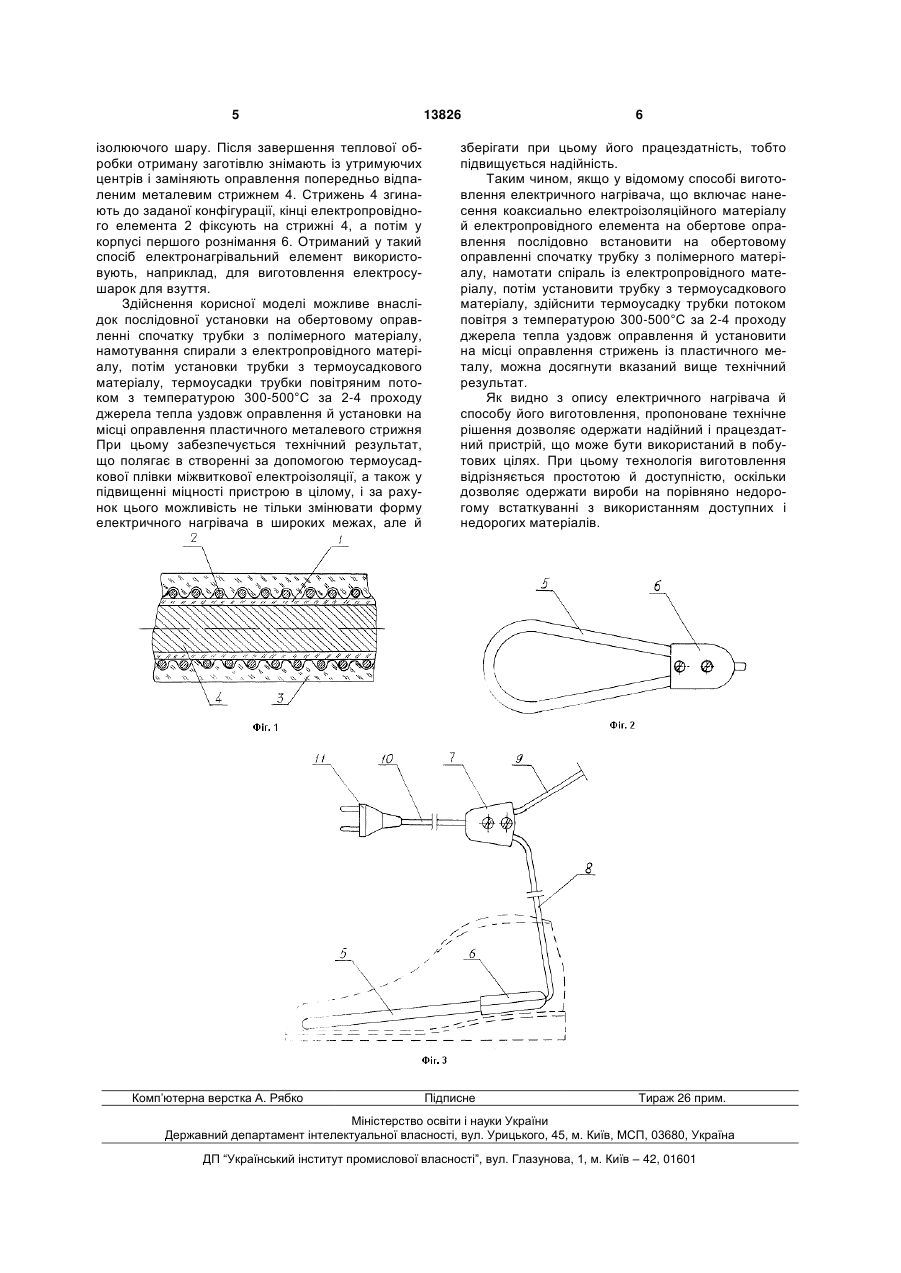 5 13826 6

ізолюючого шару. Після завершення теплової обробки отриману заготівлю знімають із утримуючих центрів і заміняють оправлення попередньо відпаленим металевим стрижнем 4. Стрижень 4 згинають до заданої конфігурації, кінці електропровідного елемента 2 фіксують на стрижні 4, а потім у корпусі першого рознімання 6. Отриманий у такий спосіб електронагрівальний елемент використовують, наприклад, для виготовлення електросушарок для взуття.

Здійснення корисної моделі можливе внаслідок послідовної установки на обертовому оправленні спочатку трубки з полімерного матеріалу, намотування спирали з електропровідного матеріалу, потім установки трубки з термоусадкового матеріалу, термоусадки трубки повітряним потоком з температурою 300-500°С за 2-4 проходу джерела тепла уздовж оправлення й установки на місці оправлення пластичного металевого стрижня При цьому забезпечується технічний результат, що полягає в створенні за допомогою термоусадкової плівки міжвиткової електроізоляції, а також у підвищенні міцності пристрою в цілому, і за рахунок цього можливість не тільки змінювати форму електричного нагрівача в широких межах, але й

зберігати при цьому його працездатність, тобто підвищується надійність.

Таким чином, якщо у відомому способі виготовлення електричного нагрівача, що включає нанесення коаксиально електроізоляційного матеріалу й електропровідного елемента на обертове оправлення послідовно встановити на обертовому оправленні спочатку трубку з полімерного матеріалу, намотати спіраль із електропровідного матеріалу, потім установити трубку з термоусадкового матеріалу, здійснити термоусадку трубки потоком повітря з температурою 300-500°С за 2-4 проходу джерела тепла уздовж оправлення й установити на місці оправлення стрижень із пластичного металу, можна досягнути вказаний вище технічний результат.

Як видно з опису електричного нагрівача й способу його виготовлення, пропоноване технічне рішення дозволяє одержати надійний і працездатний пристрій, що може бути використаний в побутових цілях. При цьому технологія виготовлення відрізняється простотою й доступністю, оскільки дозволяє одержати вироби на порівняно недорогому встаткуванні з використанням доступних і недорогих матеріалів.

2
1
4
3
Фіг. 1

5
6
Фіг. 2

11
10
7
9
8
5
6
Фіг. 3

Комп'ютерна верстка А. Рябко Підписне Тираж 26 прим.

Міністерство освіти і науки України
Державний департамент інтелектуальної власності, вул. Урицького, 45, м. Київ, МСП, 03680, Україна

ДП "Український інститут промислової власності", вул. Глазунова, 1, м. Київ – 42, 01601